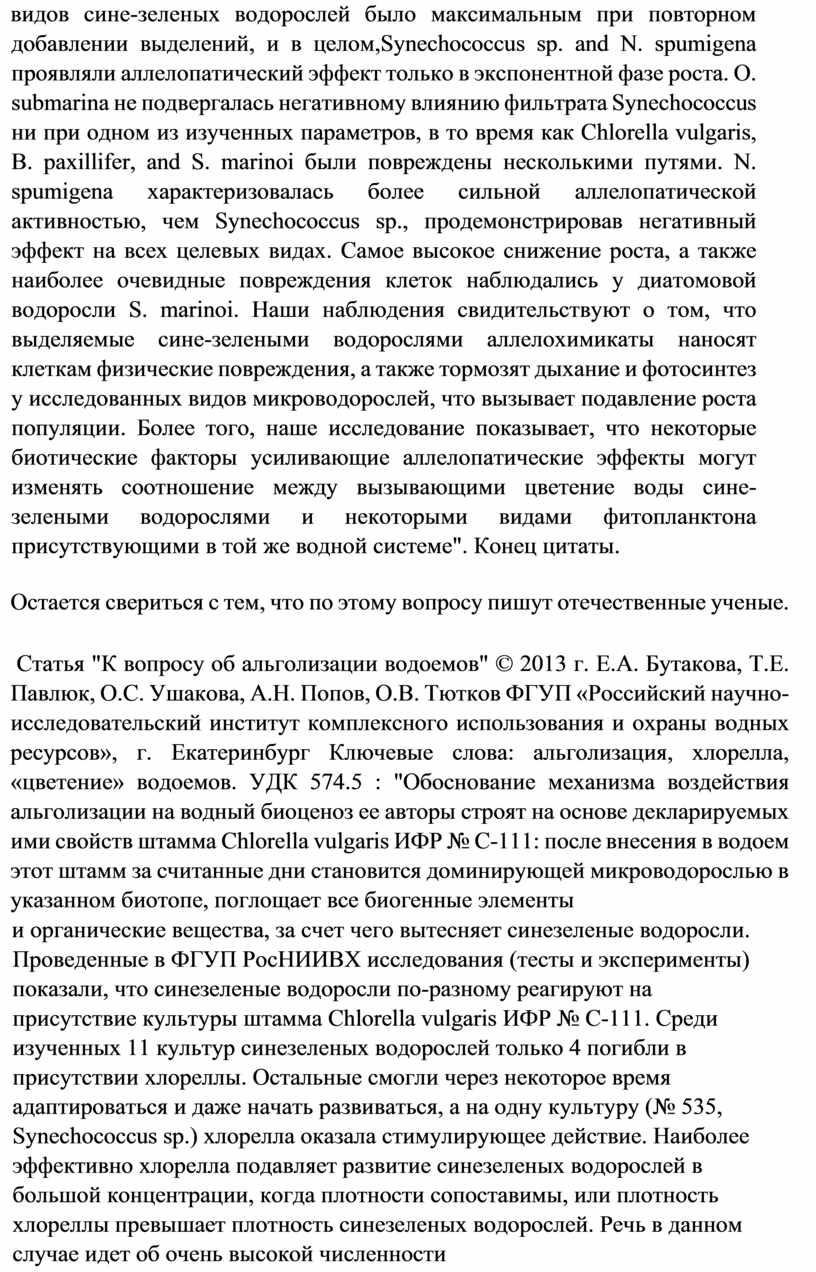 видов сине-зеленых водорослей было максимальным при повторном добавлении выделений, и в целом,Synechococcus sp. and N. spumigena проявляли аллелопатический эффект только в экспонентной фазе роста. O. submarina не подвергалась негативному влиянию фильтрата Synechococcus ни при одном из изученных параметров, в то время как Chlorella vulgaris, B. paxillifer, and S. marinoi были повреждены несколькими путями. N. spumigena характеризовалась более сильной аллелопатической активностью, чем Synechococcus sp., продемонстрировав негативный эффект на всех целевых видах. Самое высокое снижение роста, а также наиболее очевидные повреждения клеток наблюдались у диатомовой водоросли S. marinoi. Наши наблюдения свидительствуют о том, что выделяемые сине-зелеными водорослями аллелохимикаты наносят клеткам физические повреждения, а также тормозят дыхание и фотосинтез у исследованных видов микроводорослей, что вызывает подавление роста популяции. Более того, наше исследование показывает, что некоторые биотические факторы усиливающие аллелопатические эффекты могут изменять соотношение между вызывающими цветение воды сине-зелеными водорослями и некоторыми видами фитопланктона присутствующими в той же водной системе". Конец цитаты.

Остается свериться с тем, что по этому вопросу пишут отечественные ученые.

Статья "К вопросу об альголизации водоемов" © 2013 г. Е.А. Бутакова, Т.Е. Павлюк, О.С. Ушакова, А.Н. Попов, О.В. Тютков ФГУП «Российский научно-исследовательский институт комплексного использования и охраны водных ресурсов», г. Екатеринбург Ключевые слова: альголизация, хлорелла, «цветение» водоемов. УДК 574.5 : "Обоснование механизма воздействия альголизации на водный биоценоз ее авторы строят на основе декларируемых ими свойств штамма Chlorella vulgaris ИФР № С-111: после внесения в водоем этот штамм за считанные дни становится доминирующей микроводорослью в указанном биотопе, поглощает все биогенные элементы и органические вещества, за счет чего вытесняет синезеленые водоросли. Проведенные в ФГУП РосНИИВХ исследования (тесты и эксперименты) показали, что синезеленые водоросли по-разному реагируют на присутствие культуры штамма Chlorella vulgaris ИФР № С-111. Среди изученных 11 культур синезеленых водорослей только 4 погибли в присутствии хлореллы. Остальные смогли через некоторое время адаптироваться и даже начать развиваться, а на одну культуру (№ 535, Synechococcus sp.) хлорелла оказала стимулирующее действие. Наиболее эффективно хлорелла подавляет развитие синезеленых водорослей в большой концентрации, когда плотности сопоставимы, или плотность хлореллы превышает плотность синезеленых водорослей. Речь в данном случае идет об очень высокой численности